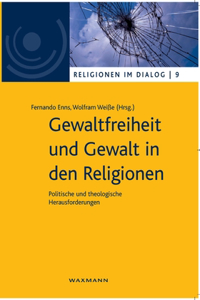 RELIGIONEN IM DIALOG | 9

Fernando Enns, Wolfram Weiße (Hrsg.)

Gewaltfreiheit und Gewalt in den Religionen

Politische und theologische Herausforderungen

WAXMANN